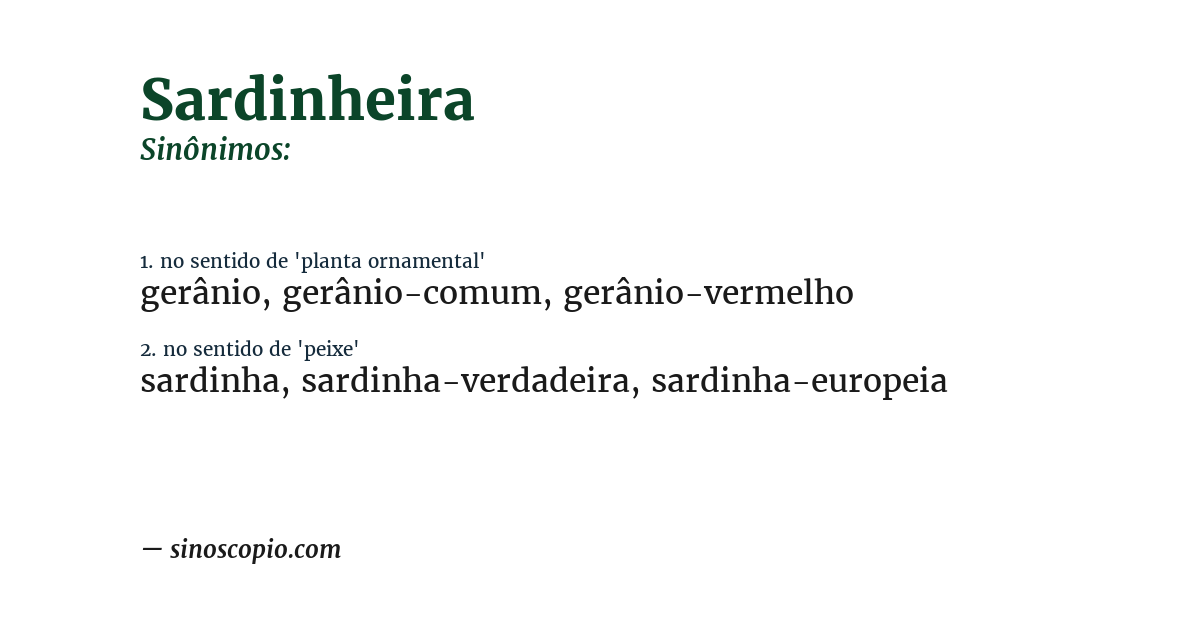 Sardinheira
Sinônimos:

1. no sentido de 'planta ornamental'
gerânio, gerânio-comum, gerânio-vermelho

2. no sentido de 'peixe'
sardinha, sardinha-verdadeira, sardinha-europeia

— sinoscopio.com